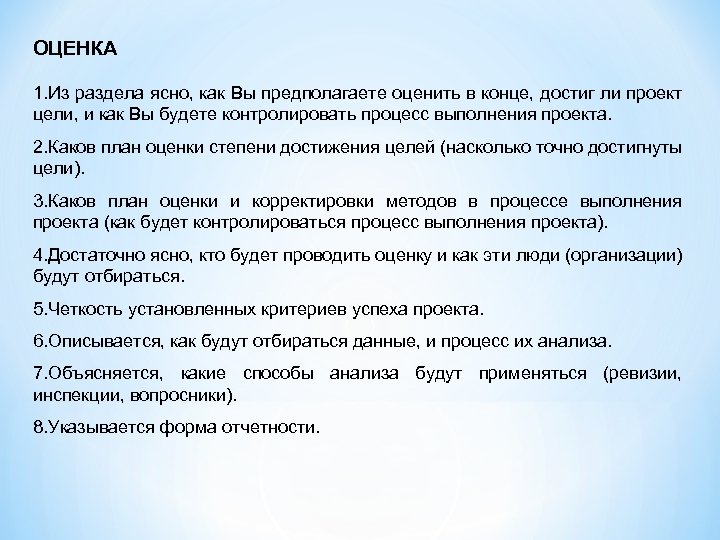 ОЦЕНКА

1.Из раздела ясно, как Вы предполагаете оценить в конце, достиг ли проект цели, и как Вы будете контролировать процесс выполнения проекта.

2.Каков план оценки степени достижения целей (насколько точно достигнуты цели).

3.Каков план оценки и корректировки методов в процессе выполнения проекта (как будет контролироваться процесс выполнения проекта).

4.Достаточно ясно, кто будет проводить оценку и как эти люди (организации) будут отбираться.

5.Четкость установленных критериев успеха проекта.

6.Описывается, как будут отбираться данные, и процесс их анализа.

7.Объясняется, какие способы анализа будут применяться (ревизии, инспекции, вопросники).

8.Указывается форма отчетности.